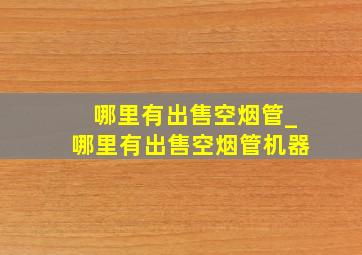 哪里有出售空烟管_
哪里有出售空烟管机器